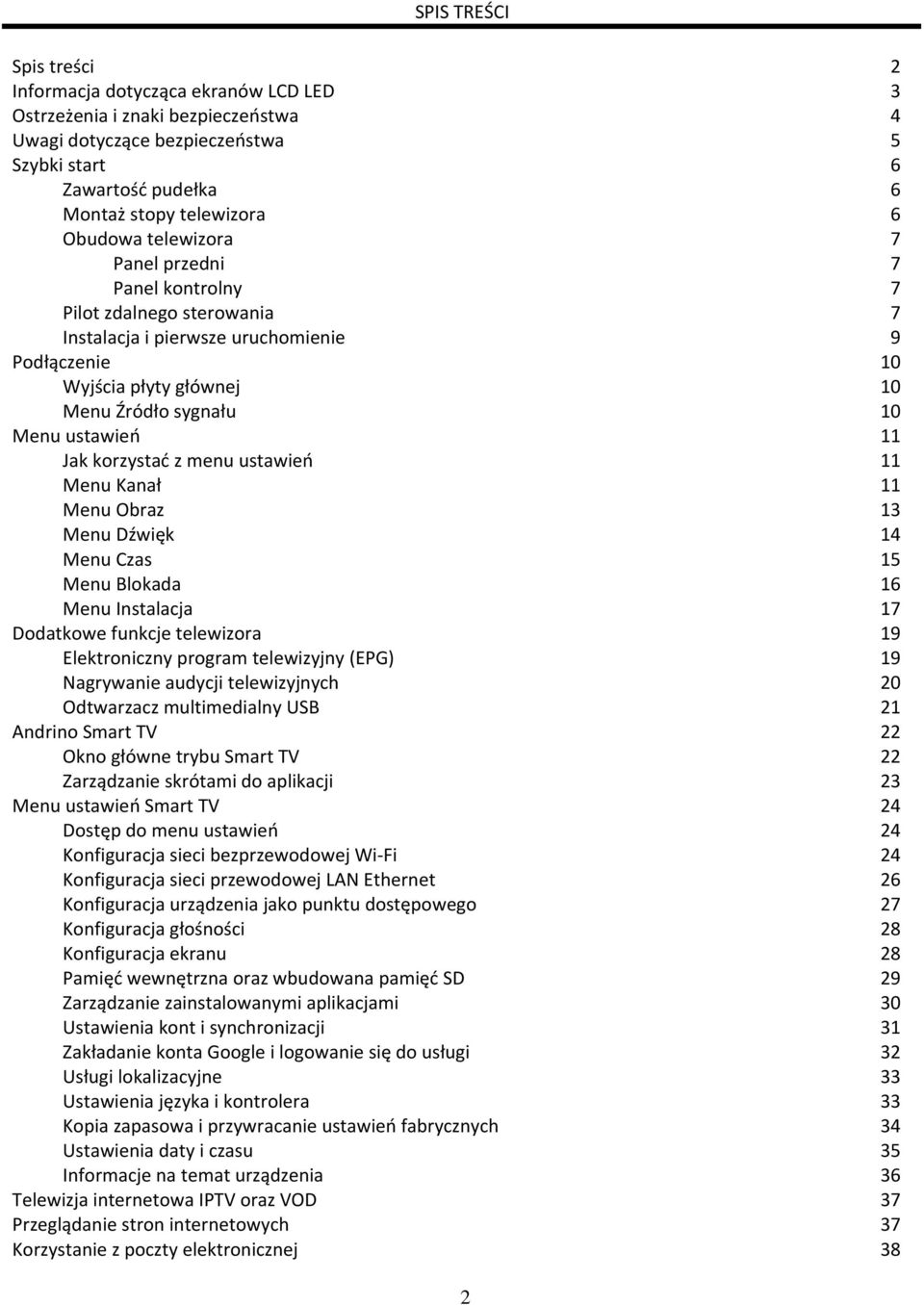 SPIS TREŚCI

Spis treści 2
Informacja dotycząca ekranów LCD LED 3
Ostrzeżenia i znaki bezpieczeństwa 4
Uwagi dotyczące bezpieczeństwa 5
Szybki start 6
Zawartość pudełka 6
Montaż stopy telewizora 6
Obudowa telewizora 7
Panel przedni 7
Panel kontrolny 7
Pilot zdalnego sterowania 7
Instalacja i pierwsze uruchomienie 9
Podłączenie 10
Wyjścia płyty głównej 10
Menu Źródło sygnału 10
Menu ustawień 11
Jak korzystać z menu ustawień 11
Menu Kanał 11
Menu Obraz 13
Menu Dźwięk 14
Menu Czas 15
Menu Blokada 16
Menu Instalacja 17
Dodatkowe funkcje telewizora 19
Elektroniczny program telewizyjny (EPG) 19
Nagrywanie audycji telewizyjnych 20
Odtwarzacz multimedialny USB 21
Andrino Smart TV 22
Okno główne trybu Smart TV 22
Zarządzanie skrótami do aplikacji 23
Menu ustawień Smart TV 24
Dostęp do menu ustawień 24
Konfiguracja sieci bezprzewodowej Wi-Fi 24
Konfiguracja sieci przewodowej LAN Ethernet 26
Konfiguracja urządzenia jako punktu dostępowego 27
Konfiguracja głośności 28
Konfiguracja ekranu 28
Pamięć wewnętrzna oraz wbudowana pamięć SD 29
Zarządzanie zainstalowanymi aplikacjami 30
Ustawienia kont i synchronizacji 31
Zakładanie konta Google i logowanie się do usługi 32
Usługi lokalizacyjne 33
Ustawienia języka i kontrolera 33
Kopia zapasowa i przywracanie ustawień fabrycznych 34
Ustawienia daty i czasu 35
Informacje na temat urządzenia 36
Telewizja internetowa IPTV oraz VOD 37
Przeglądanie stron internetowych 37
Korzystanie z poczty elektronicznej 38

2